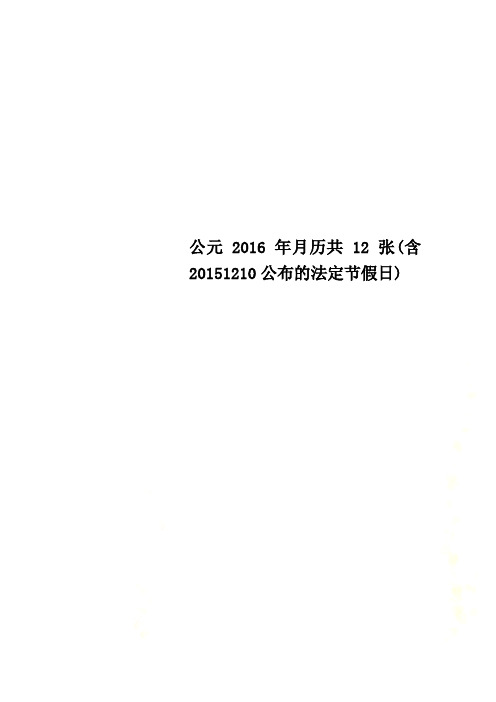 公元 2016 年月历共 12 张(含 20151210 公布的法定节假日)